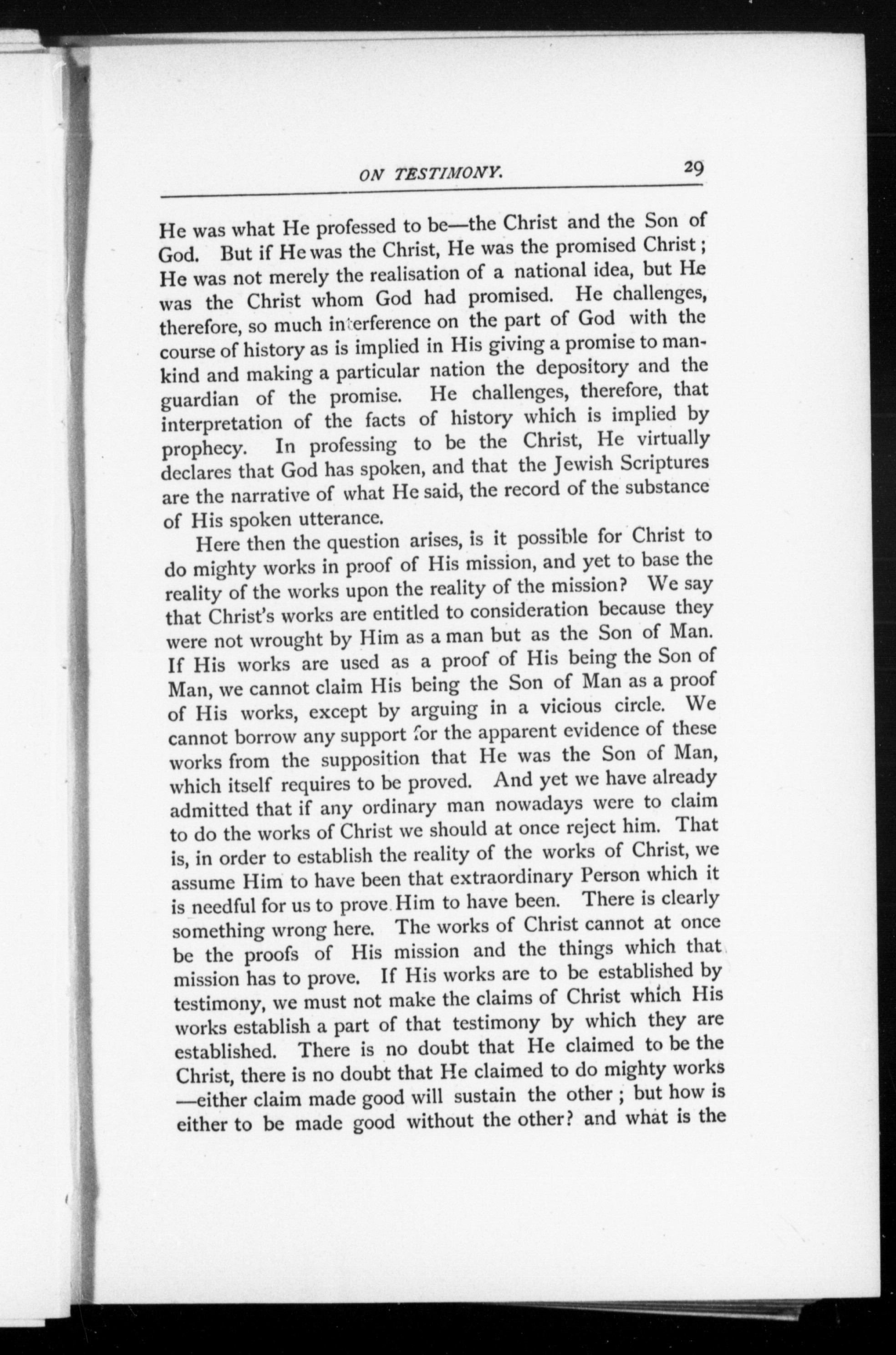 ON TESTIMONY. 29

He was what He professed to be—the Christ and the Son of God. But if He was the Christ, He was the promised Christ; He was not merely the realisation of a national idea, but He was the Christ whom God had promised. He challenges, therefore, so much interference on the part of God with the course of history as is implied in His giving a promise to mankind and making a particular nation the depository and the guardian of the promise. He challenges, therefore, that interpretation of the facts of history which is implied by prophecy. In professing to be the Christ, He virtually declares that God has spoken, and that the Jewish Scriptures are the narrative of what He said, the record of the substance of His spoken utterance.

Here then the question arises, is it possible for Christ to do mighty works in proof of His mission, and yet to base the reality of the works upon the reality of the mission? We say that Christ's works are entitled to consideration because they were not wrought by Him as a man but as the Son of Man. If His works are used as a proof of His being the Son of Man, we cannot claim His being the Son of Man as a proof of His works, except by arguing in a vicious circle. We cannot borrow any support for the apparent evidence of these works from the supposition that He was the Son of Man, which itself requires to be proved. And yet we have already admitted that if any ordinary man nowadays were to claim to do the works of Christ we should at once reject him. That is, in order to establish the reality of the works of Christ, we assume Him to have been that extraordinary Person which it is needful for us to prove Him to have been. There is clearly something wrong here. The works of Christ cannot at once be the proofs of His mission and the things which that mission has to prove. If His works are to be established by testimony, we must not make the claims of Christ which His works establish a part of that testimony by which they are established. There is no doubt that He claimed to be the Christ, there is no doubt that He claimed to do mighty works —either claim made good will sustain the other; but how is either to be made good without the other? and what is the